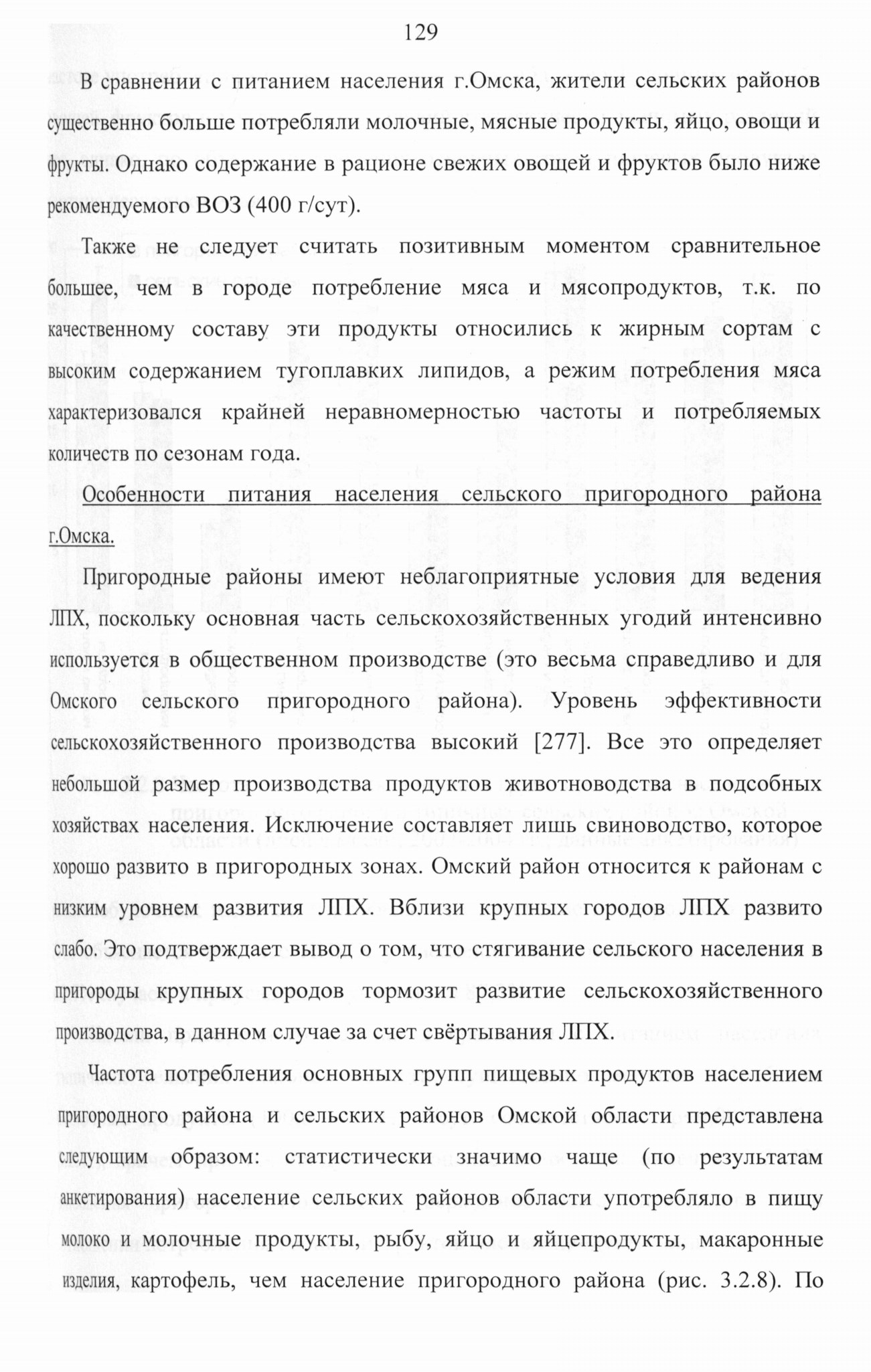 129

В сравнении с питанием населения г.Омска, жители сельских районов существенно больше потребляли молочные, мясные продукты, яйцо, овощи и фрукты. Однако содержание в рационе свежих овощей и фруктов было ниже рекомендуемого ВОЗ (400 г/сут).

Также не следует считать позитивным моментом сравнительное большее, чем в городе потребление мяса и мясопродуктов, т.к. по качественному составу эти продукты относились к жирным сортам с высоким содержанием тугоплавких липидов, а режим потребления мяса характеризовался крайней неравномерностью частоты и потребляемых количеств по сезонам года.

Особенности питания населения сельского пригородного района г.Омска.

Пригородные районы имеют неблагоприятные условия для ведения ЛПХ, поскольку основная часть сельскохозяйственных угодий интенсивно используется в общественном производстве (это весьма справедливо и для Омского сельского пригородного района). Уровень эффективности сельскохозяйственного производства высокий [277]. Все это определяет небольшой размер производства продуктов животноводства в подсобных хозяйствах населения. Исключение составляет лишь свиноводство, которое хорошо развито в пригородных зонах. Омский район относится к районам с низким уровнем развития ЛПХ. Вблизи крупных городов ЛПХ развито слабо. Это подтверждает вывод о том, что стягивание сельского населения в пригороды крупных городов тормозит развитие сельскохозяйственного производства, в данном случае за счет свёртывания ЛПХ.

Частота потребления основных групп пищевых продуктов населением пригородного района и сельских районов Омской области представлена следующим образом: статистически значимо чаще (по результатам анкетирования) население сельских районов области употребляло в пищу молоко и молочные продукты, рыбу, яйцо и яйцепродукты, макаронные изделия, картофель, чем население пригородного района (рис. 3.2.8). По